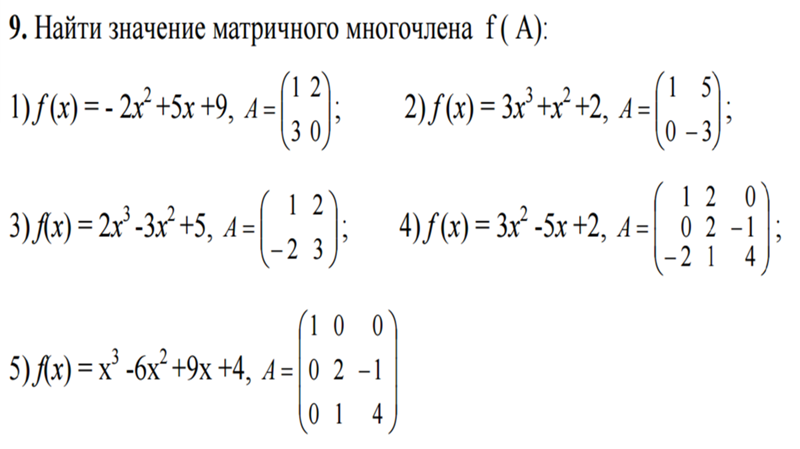 **9.** Найти значение матричного многочлена f ( A):

1) $f(x) = -2x^2 + 5x + 9$, $A = \begin{pmatrix} 1 & 2 \\ 3 & 0 \end{pmatrix}$;

2) $f(x) = 3x^3 + x^2 + 2$, $A = \begin{pmatrix} 1 & 5 \\ 0 & -3 \end{pmatrix}$;

3) $f(x) = 2x^3 - 3x^2 + 5$, $A = \begin{pmatrix} 1 & 2 \\ -2 & 3 \end{pmatrix}$;

4) $f(x) = 3x^2 - 5x + 2$, $A = \begin{pmatrix} 1 & 2 & 0 \\ 0 & 2 & -1 \\ -2 & 1 & 4 \end{pmatrix}$;

5) $f(x) = x^3 - 6x^2 + 9x + 4$, $A = \begin{pmatrix} 1 & 0 & 0 \\ 0 & 2 & -1 \\ 0 & 1 & 4 \end{pmatrix}$